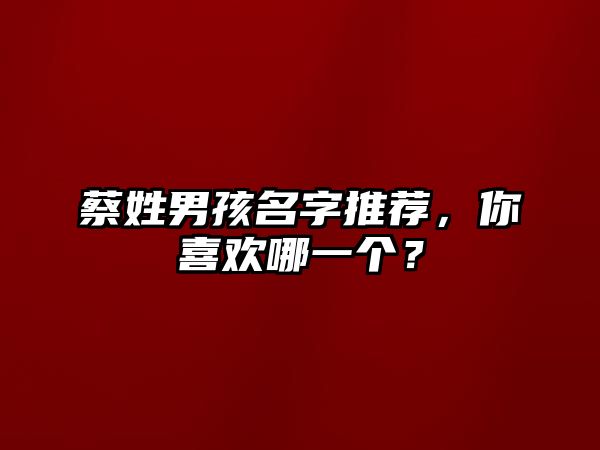 蔡姓男孩名字推荐，你喜欢哪一个？